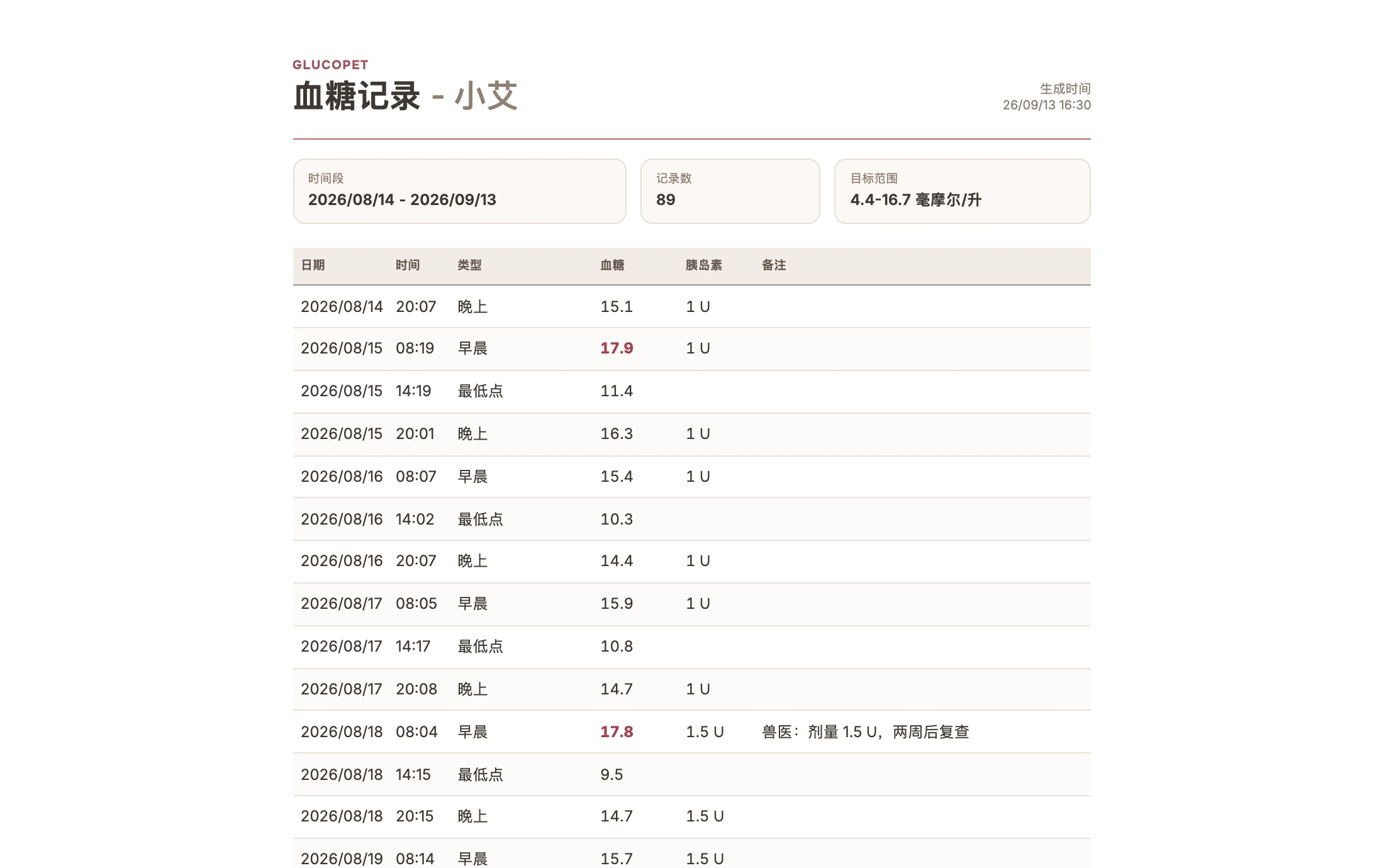 GLUCOPET

血糖记录 - 小艾

生成时间
26/09/13 16:30

时间段
2026/08/14 - 2026/09/13

记录数
89

目标范围
4.4-16.7 毫摩尔/升

| 日期 | 时间 | 类型 | 血糖 | 胰岛素 | 备注 |
|---|---|---|---|---|---|
| 2026/08/14 | 20:07 | 晚上 | 15.1 | 1 U | |
| 2026/08/15 | 08:19 | 早晨 | 17.9 | 1 U | |
| 2026/08/15 | 14:19 | 最低点 | 11.4 | | |
| 2026/08/15 | 20:01 | 晚上 | 16.3 | 1 U | |
| 2026/08/16 | 08:07 | 早晨 | 15.4 | 1 U | |
| 2026/08/16 | 14:02 | 最低点 | 10.3 | | |
| 2026/08/16 | 20:07 | 晚上 | 14.4 | 1 U | |
| 2026/08/17 | 08:05 | 早晨 | 15.9 | 1 U | |
| 2026/08/17 | 14:17 | 最低点 | 10.8 | | |
| 2026/08/17 | 20:08 | 晚上 | 14.7 | 1 U | |
| 2026/08/18 | 08:04 | 早晨 | 17.8 | 1.5 U | 兽医：剂量 1.5 U，两周后复查 |
| 2026/08/18 | 14:15 | 最低点 | 9.5 | | |
| 2026/08/18 | 20:15 | 晚上 | 14.7 | 1.5 U | |
| 2026/08/19 | 08:14 | 早晨 | 15.7 | 1.5 U | |